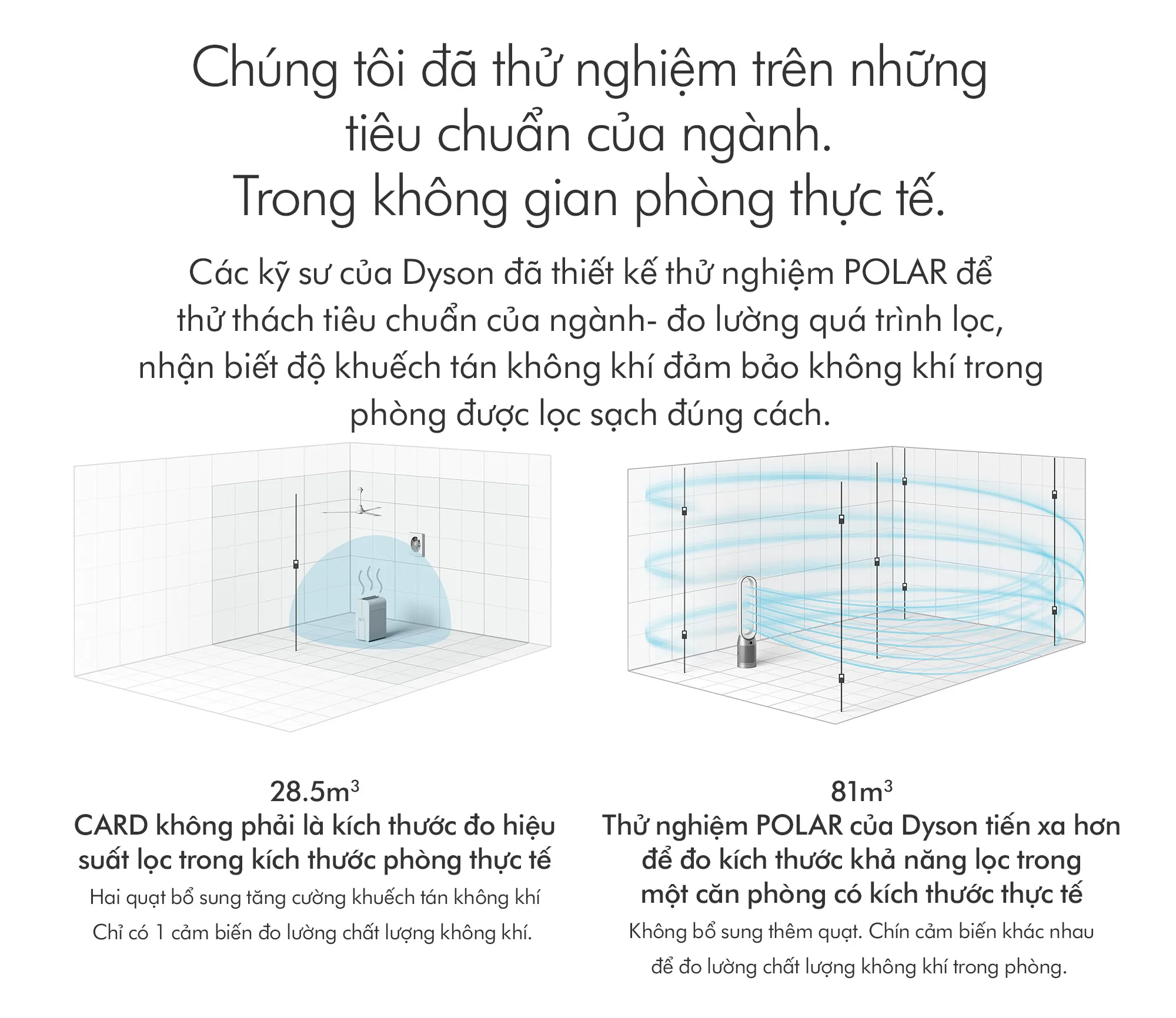 Chúng tôi đã thử nghiệm trên những tiêu chuẩn của ngành. Trong không gian phòng thực tế.

Các kỹ sư của Dyson đã thiết kế thử nghiệm POLAR để thử thách tiêu chuẩn của ngành- đo lường quá trình lọc, nhận biết độ khuếch tán không khí đảm bảo không khí trong phòng được lọc sạch đúng cách.

$28.5m^3$
CARD không phải là kích thước đo hiệu suất lọc trong kích thước phòng thực tế
Hai quạt bổ sung tăng cường khuếch tán không khí
Chỉ có 1 cảm biến đo lường chất lượng không khí.

$81m^3$
Thử nghiệm POLAR của Dyson tiến xa hơn để đo kích thước khả năng lọc trong một căn phòng có kích thước thực tế
Không bổ sung thêm quạt. Chín cảm biến khác nhau để đo lường chất lượng không khí trong phòng.